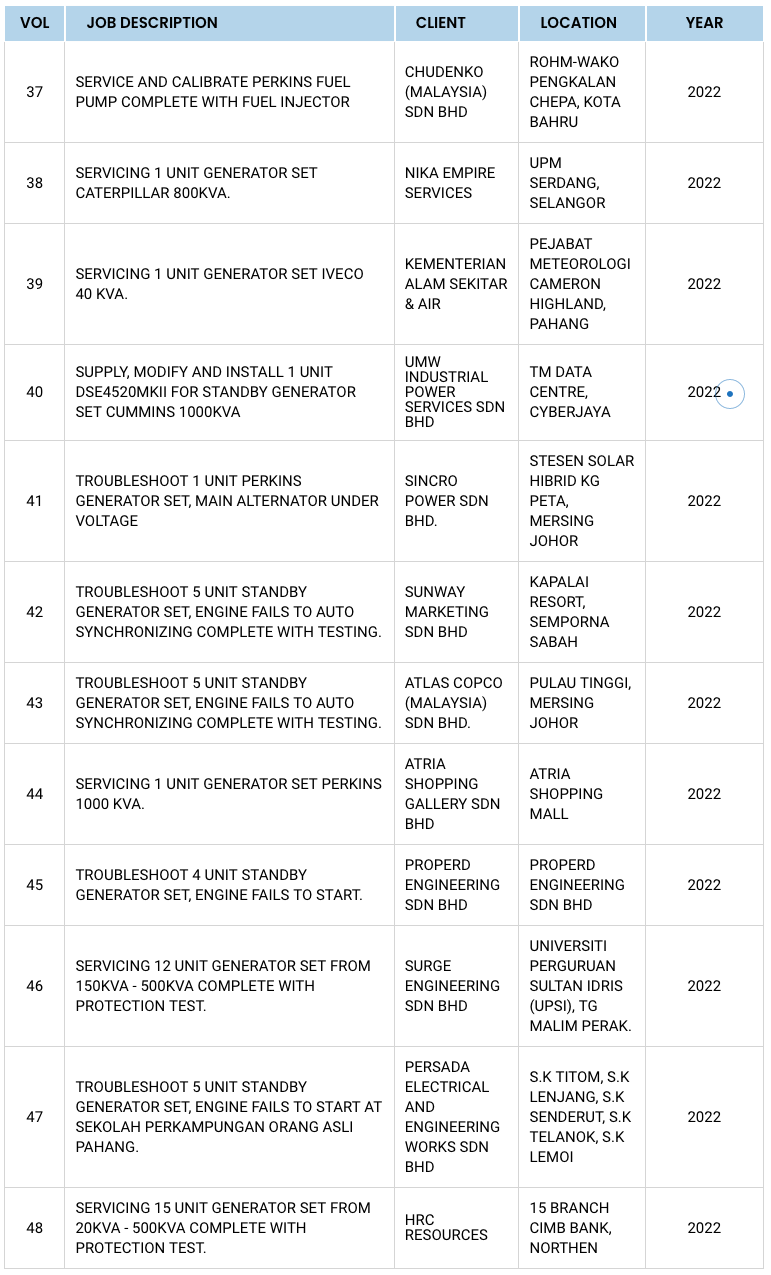 | VOL | JOB DESCRIPTION | CLIENT | LOCATION | YEAR |
|---|---|---|---|---|
| 37 | SERVICE AND CALIBRATE PERKINS FUEL PUMP COMPLETE WITH FUEL INJECTOR | CHUDENKO (MALAYSIA) SDN BHD | ROHM-WAKO PENGKALAN CHEPA, KOTA BAHRU | 2022 |
| 38 | SERVICING 1 UNIT GENERATOR SET CATERPILLAR 800KVA. | NIKA EMPIRE SERVICES | UPM SERDANG, SELANGOR | 2022 |
| 39 | SERVICING 1 UNIT GENERATOR SET IVECO 40 KVA. | KEMENTERIAN ALAM SEKITAR & AIR | PEJABAT METEOROLOGI CAMERON HIGHLAND, PAHANG | 2022 |
| 40 | SUPPLY, MODIFY AND INSTALL 1 UNIT DSE4520MKII FOR STANDBY GENERATOR SET CUMMINS 1000KVA | UMW INDUSTRIAL POWER SERVICES SDN BHD | TM DATA CENTRE, CYBERJAYA | 2022 |
| 41 | TROUBLESHOOT 1 UNIT PERKINS GENERATOR SET, MAIN ALTERNATOR UNDER VOLTAGE | SINCRO POWER SDN BHD. | STESEN SOLAR HIBRID KG PETA, MERSING JOHOR | 2022 |
| 42 | TROUBLESHOOT 5 UNIT STANDBY GENERATOR SET, ENGINE FAILS TO AUTO SYNCHRONIZING COMPLETE WITH TESTING. | SUNWAY MARKETING SDN BHD | KAPALAI RESORT, SEMPORNA SABAH | 2022 |
| 43 | TROUBLESHOOT 5 UNIT STANDBY GENERATOR SET, ENGINE FAILS TO AUTO SYNCHRONIZING COMPLETE WITH TESTING. | ATLAS COPCO (MALAYSIA) SDN BHD. | PULAU TINGGI, MERSING JOHOR | 2022 |
| 44 | SERVICING 1 UNIT GENERATOR SET PERKINS 1000 KVA. | ATRIA SHOPPING GALLERY SDN BHD | ATRIA SHOPPING MALL | 2022 |
| 45 | TROUBLESHOOT 4 UNIT STANDBY GENERATOR SET, ENGINE FAILS TO START. | PROPERD ENGINEERING SDN BHD | PROPERD ENGINEERING SDN BHD | 2022 |
| 46 | SERVICING 12 UNIT GENERATOR SET FROM 150KVA - 500KVA COMPLETE WITH PROTECTION TEST. | SURGE ENGINEERING SDN BHD | UNIVERSITI PERGURUAN SULTAN IDRIS (UPSI), TG MALIM PERAK. | 2022 |
| 47 | TROUBLESHOOT 5 UNIT STANDBY GENERATOR SET, ENGINE FAILS TO START AT SEKOLAH PERKAMPUNGAN ORANG ASLI PAHANG. | PERSADA ELECTRICAL AND ENGINEERING WORKS SDN BHD | S.K TITOM, S.K LENJANG, S.K SENDERUT, S.K TELANOK, S.K LEMOI | 2022 |
| 48 | SERVICING 15 UNIT GENERATOR SET FROM 20KVA - 500KVA COMPLETE WITH PROTECTION TEST. | HRC RESOURCES | 15 BRANCH CIMB BANK, NORTHEN | 2022 |